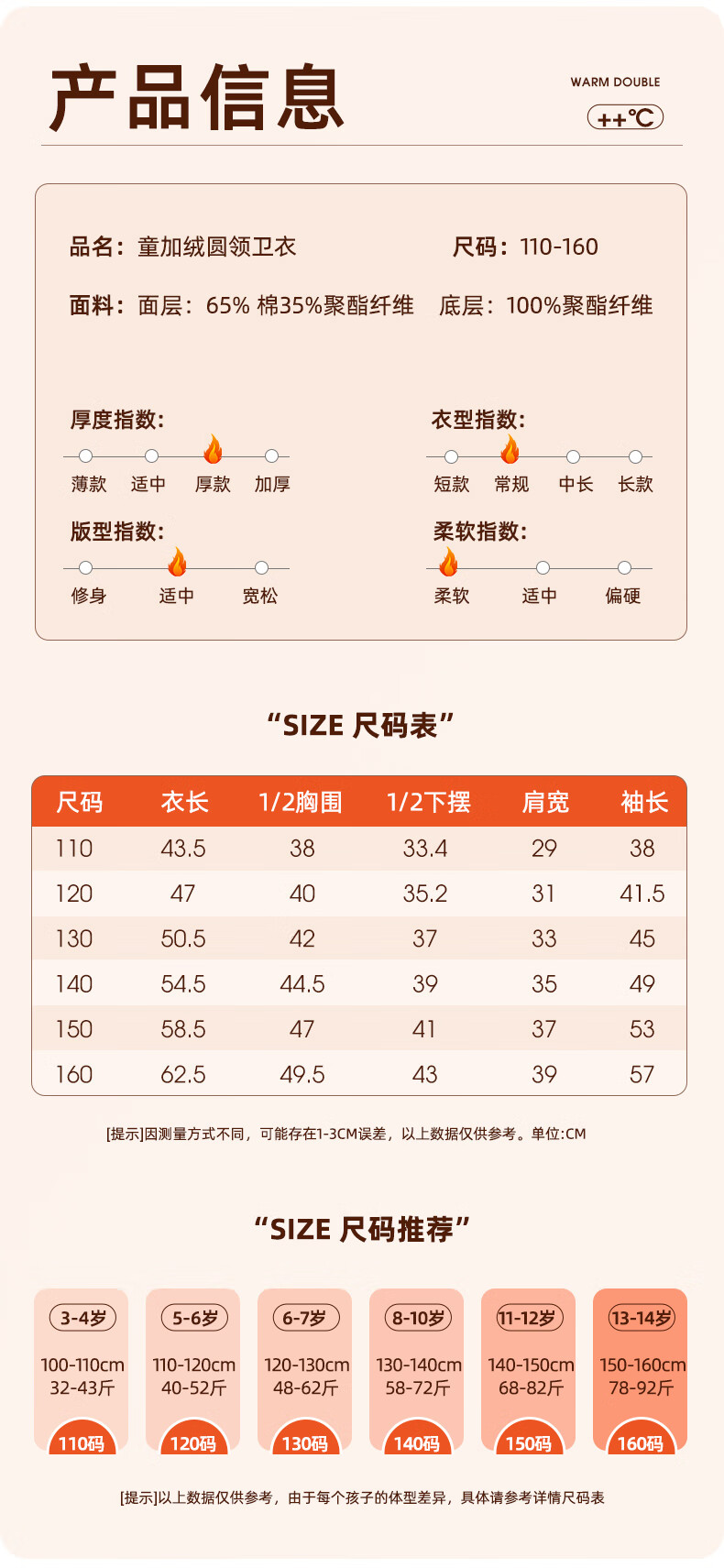 产品信息

WARM DOUBLE
++℃

品名：童加绒圆领卫衣 尺码：110-160

面料：面层：65% 棉35%聚酯纤维 底层：100%聚酯纤维

厚度指数:
薄款 适中 厚款 加厚

衣型指数:
短款 常规 中长 长款

版型指数:
修身 适中 宽松

柔软指数:
柔软 适中 偏硬

“SIZE 尺码表”

| 尺码 | 衣长 | 1/2胸围 | 1/2下摆 | 肩宽 | 袖长 |
|---|---|---|---|---|---|
| 110 | 43.5 | 38 | 33.4 | 29 | 38 |
| 120 | 47 | 40 | 35.2 | 31 | 41.5 |
| 130 | 50.5 | 42 | 37 | 33 | 45 |
| 140 | 54.5 | 44.5 | 39 | 35 | 49 |
| 150 | 58.5 | 47 | 41 | 37 | 53 |
| 160 | 62.5 | 49.5 | 43 | 39 | 57 |

[提示]因测量方式不同，可能存在1-3CM误差，以上数据仅供参考。单位:CM

“SIZE 尺码推荐”

3-4岁
100-110cm
32-43斤
110码

5-6岁
110-120cm
40-52斤
120码

6-7岁
120-130cm
48-62斤
130码

8-10岁
130-140cm
58-72斤
140码

11-12岁
140-150cm
68-82斤
150码

13-14岁
150-160cm
78-92斤
160码

[提示]以上数据仅供参考，由于每个孩子的体型差异，具体请参考详情尺码表